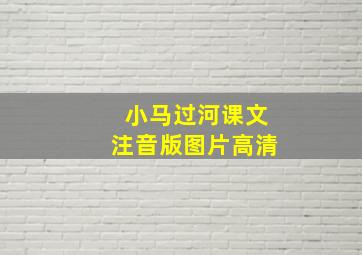 小马过河课文
注音版图片高清